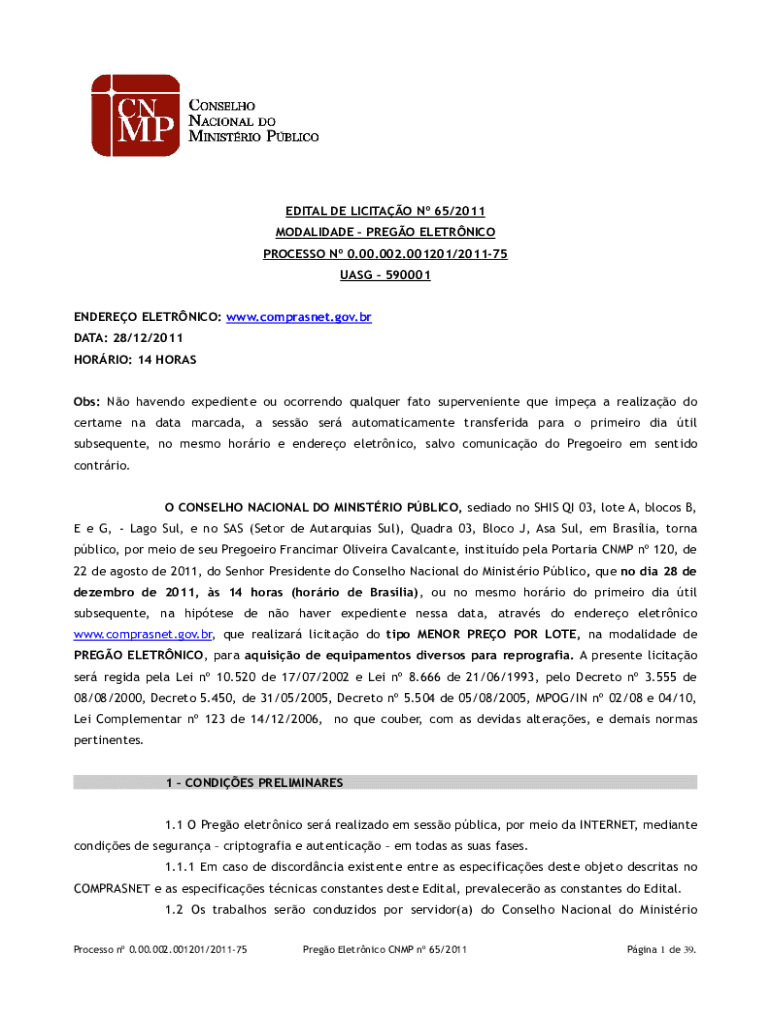 CNMP
CONSELHO NACIONAL DO MINISTÉRIO PÚBLICO

EDITAL DE LICITAÇÃO Nº 65/2011
MODALIDADE – PREGÃO ELETRÔNICO
PROCESSO Nº 0.00.002.001201/2011-75
UASG – 590001

ENDEREÇO ELETRÔNICO: www.comprasnet.gov.br
DATA: 28/12/2011
HORÁRIO: 14 HORAS

Obs: Não havendo expediente ou ocorrendo qualquer fato superveniente que impeça a realização do certame na data marcada, a sessão será automaticamente transferida para o primeiro dia útil subsequente, no mesmo horário e endereço eletrônico, salvo comunicação do Pregoeiro em sentido contrário.

O CONSELHO NACIONAL DO MINISTÉRIO PÚBLICO, sediado no SHIS QI 03, lote A, blocos B, E e G, - Lago Sul, e no SAS (Setor de Autarquias Sul), Quadra 03, Bloco J, Asa Sul, em Brasília, torna público, por meio de seu Pregoeiro Francimar Oliveira Cavalcante, instituído pela Portaria CNMP nº 120, de 22 de agosto de 2011, do Senhor Presidente do Conselho Nacional do Ministério Público, que no dia 28 de dezembro de 2011, às 14 horas (horário de Brasília), ou no mesmo horário do primeiro dia útil subsequente, na hipótese de não haver expediente nessa data, através do endereço eletrônico www.comprasnet.gov.br, que realizará licitação do tipo MENOR PREÇO POR LOTE, na modalidade de PREGÃO ELETRÔNICO, para aquisição de equipamentos diversos para reprografia. A presente licitação será regida pela Lei nº 10.520 de 17/07/2002 e Lei nº 8.666 de 21/06/1993, pelo Decreto nº 3.555 de 08/08/2000, Decreto 5.450, de 31/05/2005, Decreto nº 5.504 de 05/08/2005, MPOG/IN nº 02/08 e 04/10, Lei Complementar nº 123 de 14/12/2006, no que couber, com as devidas alterações, e demais normas pertinentes.

1 – CONDIÇÕES PRELIMINARES

1.1 O Pregão eletrônico será realizado em sessão pública, por meio da INTERNET, mediante condições de segurança – criptografia e autenticação – em todas as suas fases.

1.1.1 Em caso de discordância existente entre as especificações deste objeto descritas no COMPRASNET e as especificações técnicas constantes deste Edital, prevalecerão as constantes do Edital.

1.2 Os trabalhos serão conduzidos por servidor(a) do Conselho Nacional do Ministério

Processo nº 0.00.002.001201/2011-75 Pregão Eletrônico CNMP nº 65/2011 Página 1 de 39.